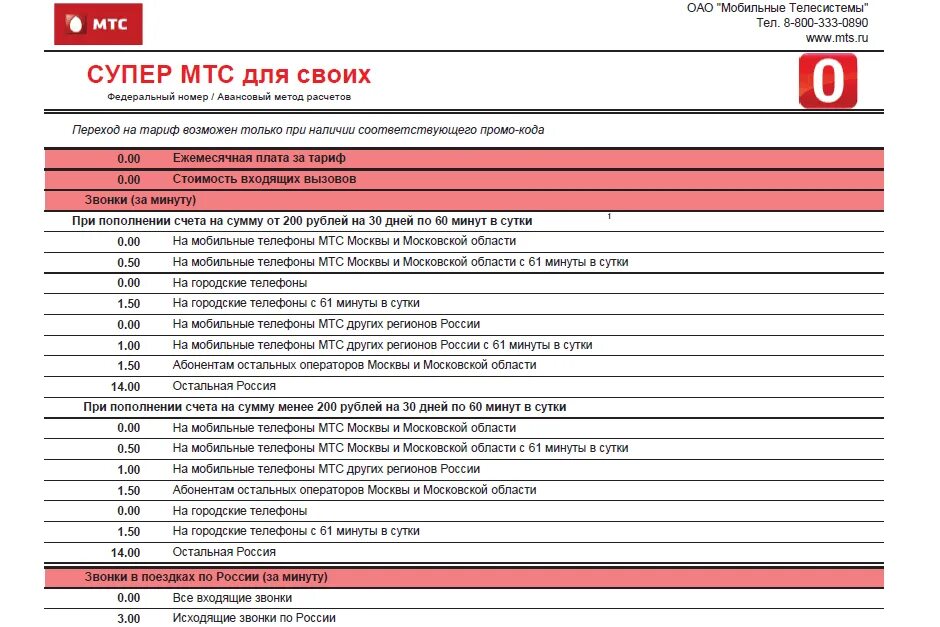 МТС

ОАО "Мобильные Телесистемы"
Тел. 8-800-333-0890
www.mts.ru

СУПЕР МТС для своих
Федеральный номер / Авансовый метод расчетов

0

Переход на тариф возможен только при наличии соответствующего промо-кода

| | |
|---|---|
| 0.00 | Ежемесячная плата за тариф |
| 0.00 | Стоимость входящих вызовов |
| Звонки (за минуту) | |
| При пополнении счета на сумму от 200 рублей на 30 дней по 60 минут в сутки $^1$ | |
| 0.00 | На мобильные телефоны МТС Москвы и Московской области |
| 0.50 | На мобильные телефоны МТС Москвы и Московской области с 61 минуты в сутки |
| 0.00 | На городские телефоны |
| 1.50 | На городские телефоны с 61 минуты в сутки |
| 0.00 | На мобильные телефоны МТС других регионов России |
| 1.00 | На мобильные телефоны МТС других регионов России с 61 минуты в сутки |
| 1.50 | Абонентам остальных операторов Москвы и Московской области |
| 14.00 | Остальная Россия |
| При пополнении счета на сумму менее 200 рублей на 30 дней по 60 минут в сутки | |
| 0.00 | На мобильные телефоны МТС Москвы и Московской области |
| 0.50 | На мобильные телефоны МТС Москвы и Московской области с 61 минуты в сутки |
| 1.00 | На мобильные телефоны МТС других регионов России |
| 1.50 | Абонентам остальных операторов Москвы и Московской области |
| 0.00 | На городские телефоны |
| 1.50 | На городские телефоны с 61 минуты в сутки |
| 14.00 | Остальная Россия |
| Звонки в поездках по России (за минуту) | |
| 0.00 | Все входящие звонки |
| 3.00 | Исходящие звонки по России |